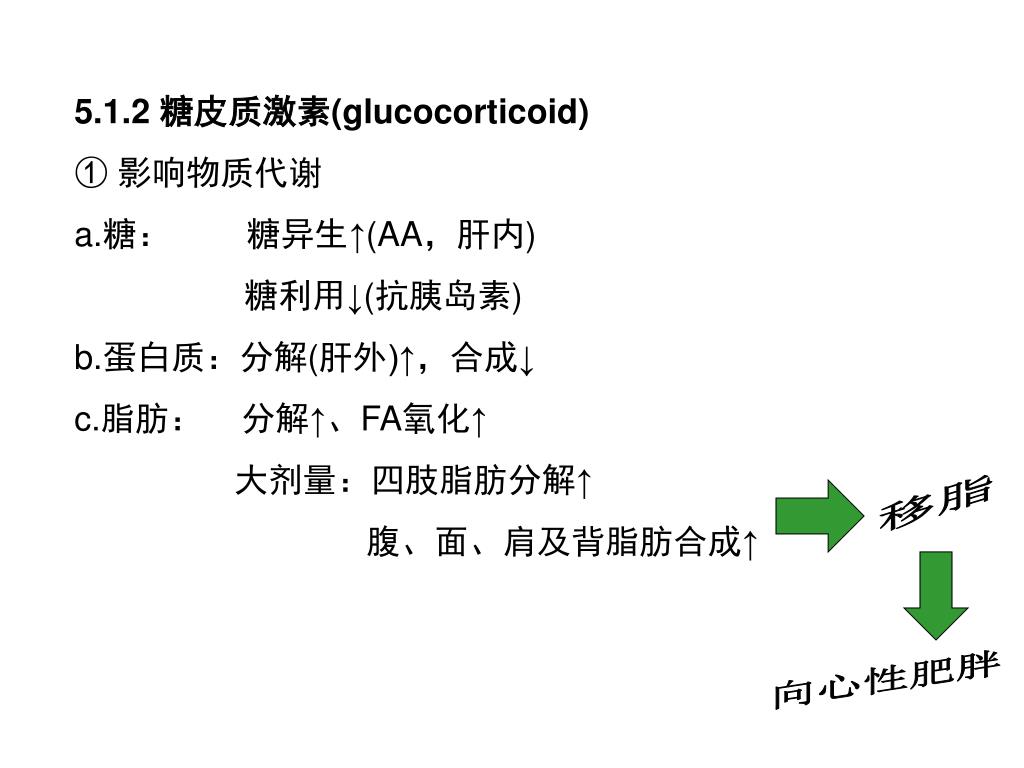 5.1.2 糖皮质激素(glucocorticoid)

① 影响物质代谢

a.糖： 糖异生↑(AA，肝内)

糖利用↓(抗胰岛素)

b.蛋白质：分解(肝外)↑，合成↓

c.脂肪： 分解↑、FA氧化↑

大剂量：四肢脂肪分解↑

腹、面、肩及背脂肪合成↑

移脂

向心性肥胖